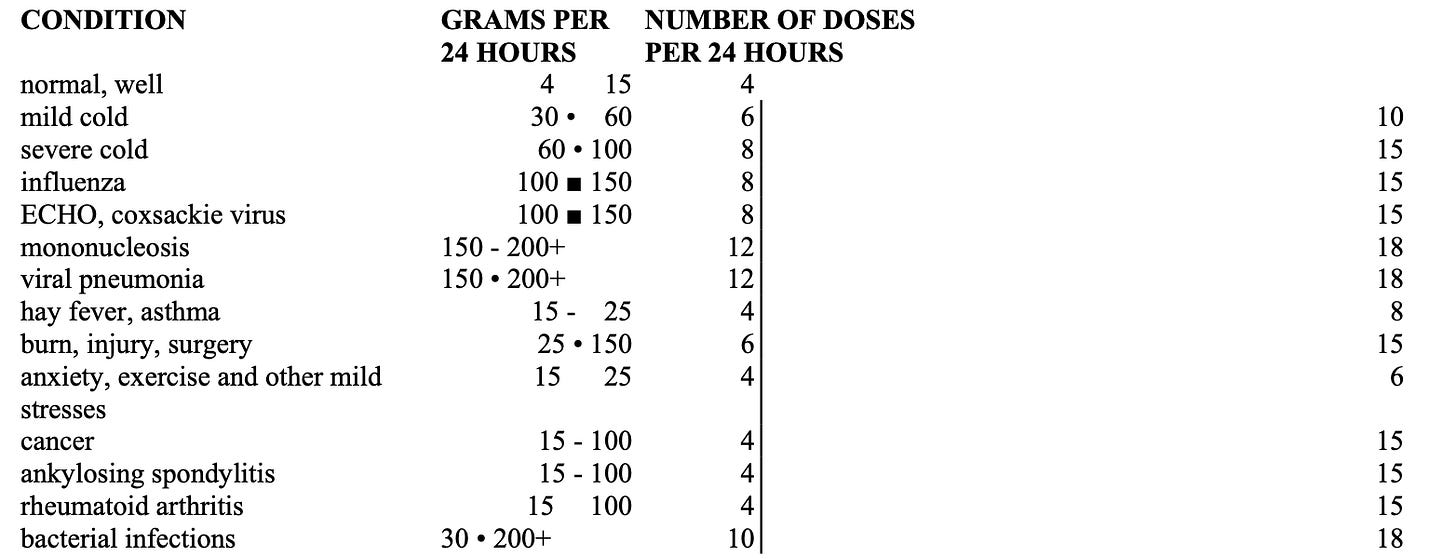 | CONDITION | GRAMS PER 24 HOURS | NUMBER OF DOSES PER 24 HOURS | |
|---|---|---|---|
| normal, well | 4 15 | 4 | |
| mild cold | 30 • 60 | 6 | 10 |
| severe cold | 60 • 100 | 8 | 15 |
| influenza | 100 ■ 150 | 8 | 15 |
| ECHO, coxsackie virus | 100 ■ 150 | 8 | 15 |
| mononucleosis | 150 - 200+ | 12 | 18 |
| viral pneumonia | 150 • 200+ | 12 | 18 |
| hay fever, asthma | 15 - 25 | 4 | 8 |
| burn, injury, surgery | 25 • 150 | 6 | 15 |
| anxiety, exercise and other mild stresses | 15 25 | 4 | 6 |
| cancer | 15 - 100 | 4 | 15 |
| ankylosing spondylitis | 15 - 100 | 4 | 15 |
| rheumatoid arthritis | 15 100 | 4 | 15 |
| bacterial infections | 30 • 200+ | 10 | 18 |